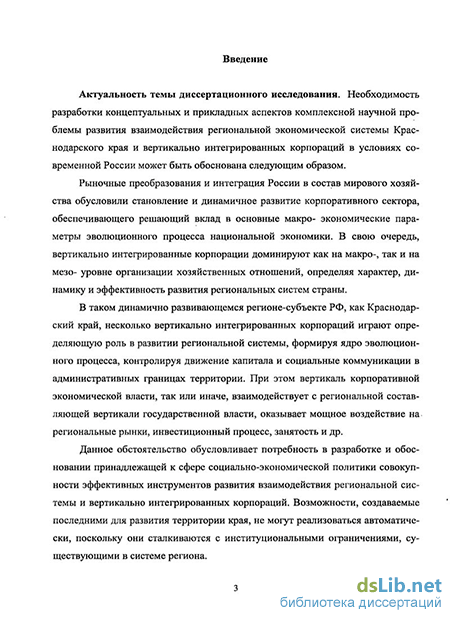 Введение

Актуальность темы диссертационного исследования. Необходимость разработки концептуальных и прикладных аспектов комплексной научной проблемы развития взаимодействия региональной экономической системы Краснодарского края и вертикально интегрированных корпораций в условиях современной России может быть обоснована следующим образом.

Рыночные преобразования и интеграция России в состав мирового хозяйства обусловили становление и динамичное развитие корпоративного сектора, обеспечивающего решающий вклад в основные макро- экономические параметры эволюционного процесса национальной экономики. В свою очередь, вертикально интегрированные корпорации доминируют как на макро-, так и на мезо- уровне организации хозяйственных отношений, определяя характер, динамику и эффективность развития региональных систем страны.

В таком динамично развивающемся регионе-субъекте РФ, как Краснодарский край, несколько вертикально интегрированных корпораций играют определяющую роль в развитии региональной системы, формируя ядро эволюционного процесса, контролируя движение капитала и социальные коммуникации в административных границах территории. При этом вертикаль корпоративной экономической власти, так или иначе, взаимодействует с региональной составляющей вертикали государственной власти, оказывает мощное воздействие на региональные рынки, инвестиционный процесс, занятость и др.

Данное обстоятельство обусловливает потребность в разработке и обосновании принадлежащей к сфере социально-экономической политики совокупности эффективных инструментов развития взаимодействия региональной системы и вертикально интегрированных корпораций. Возможности, создаваемые последними для развития территории края, не могут реализоваться автоматически, поскольку они сталкиваются с институциональными ограничениями, существующими в системе региона.

3

dsLib.net
библиотека диссертаций